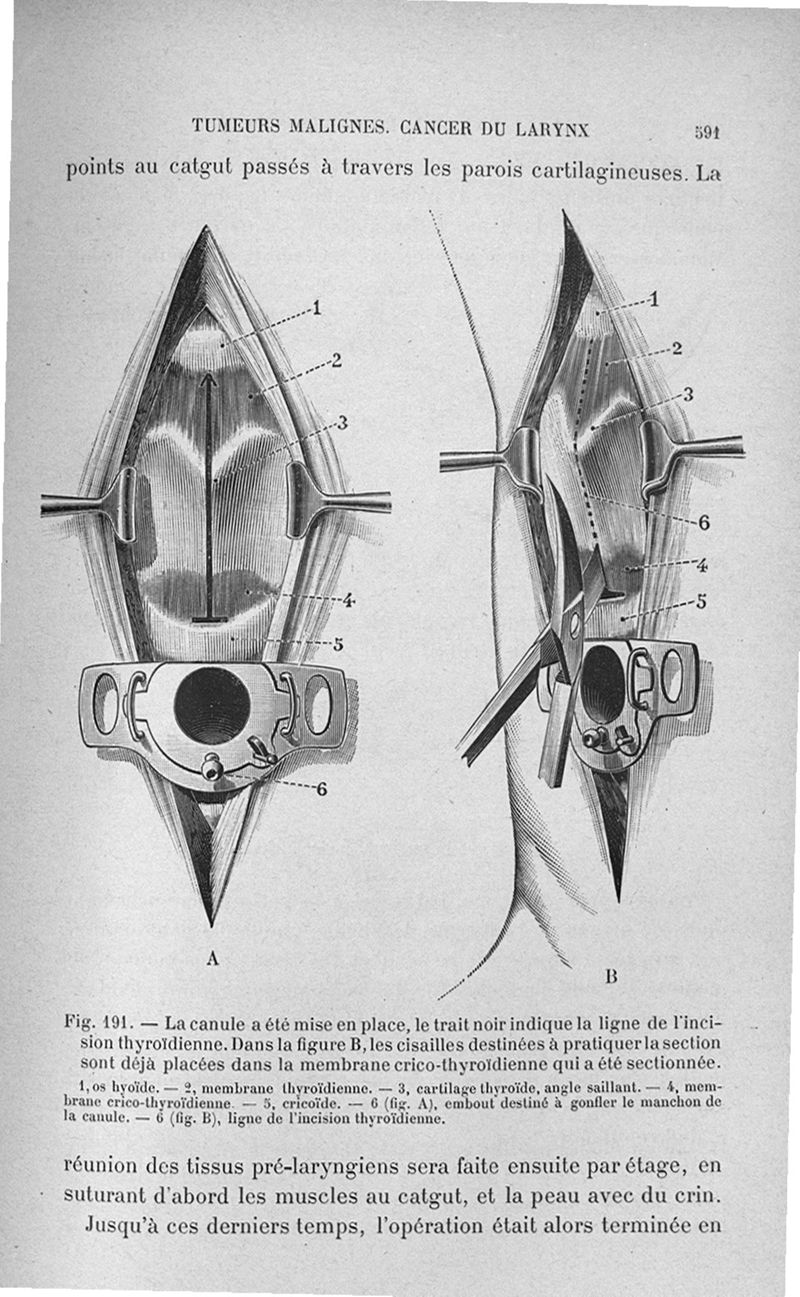 TUMEURS MALIGNES. CANCER DU LARYNX 591

points au catgut passés à travers les parois cartilagineuses. La

1
2
3
4
5
6
A

1
2
3
6
4
5
B

Fig. 191. — La canule a été mise en place, le trait noir indique la ligne de l'incision thyroïdienne. Dans la figure B, les cisailles destinées à pratiquer la section sont déjà placées dans la membrane crico-thyroïdienne qui a été sectionnée.

1, os hyoïde. — 2, membrane thyroïdienne. — 3, cartilage thyroïde, angle saillant. — 4, membrane crico-thyroïdienne. — 5, cricoïde. — 6 (fig. A), embout destiné à gonfler le manchon de la canule. — 6 (fig. B), ligne de l'incision thyroïdienne.

réunion des tissus pré-laryngiens sera faite ensuite par étage, en suturant d'abord les muscles au catgut, et la peau avec du crin.

Jusqu'à ces derniers temps, l'opération était alors terminée en